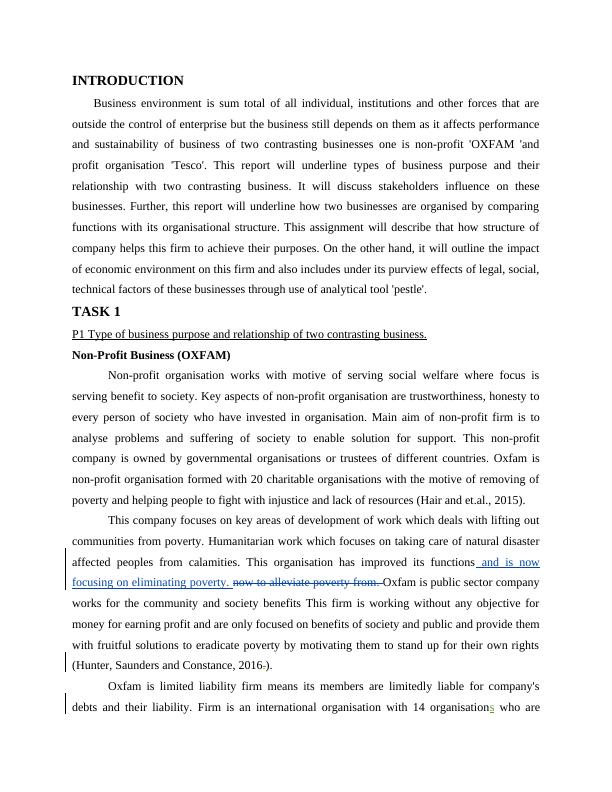 INTRODUCTION

Business environment is sum total of all individual, institutions and other forces that are outside the control of enterprise but the business still depends on them as it affects performance and sustainability of business of two contrasting businesses one is non-profit 'OXFAM 'and profit organisation 'Tesco'. This report will underline types of business purpose and their relationship with two contrasting business. It will discuss stakeholders influence on these businesses. Further, this report will underline how two businesses are organised by comparing functions with its organisational structure. This assignment will describe that how structure of company helps this firm to achieve their purposes. On the other hand, it will outline the impact of economic environment on this firm and also includes under its purview effects of legal, social, technical factors of these businesses through use of analytical tool 'pestle'.

TASK 1

P1 Type of business purpose and relationship of two contrasting business.

Non-Profit Business (OXFAM)

Non-profit organisation works with motive of serving social welfare where focus is serving benefit to society. Key aspects of non-profit organisation are trustworthiness, honesty to every person of society who have invested in organisation. Main aim of non-profit firm is to analyse problems and suffering of society to enable solution for support. This non-profit company is owned by governmental organisations or trustees of different countries. Oxfam is non-profit organisation formed with 20 charitable organisations with the motive of removing of poverty and helping people to fight with injustice and lack of resources (Hair and et.al., 2015).

This company focuses on key areas of development of work which deals with lifting out communities from poverty. Humanitarian work which focuses on taking care of natural disaster affected peoples from calamities. This organisation has improved its functions and is now focusing on eliminating poverty. now to alleviate poverty from. Oxfam is public sector company works for the community and society benefits This firm is working without any objective for money for earning profit and are only focused on benefits of society and public and provide them with fruitful solutions to eradicate poverty by motivating them to stand up for their own rights (Hunter, Saunders and Constance, 2016-).

Oxfam is limited liability firm means its members are limitedly liable for company's debts and their liability. Firm is an international organisation with 14 organisations who are